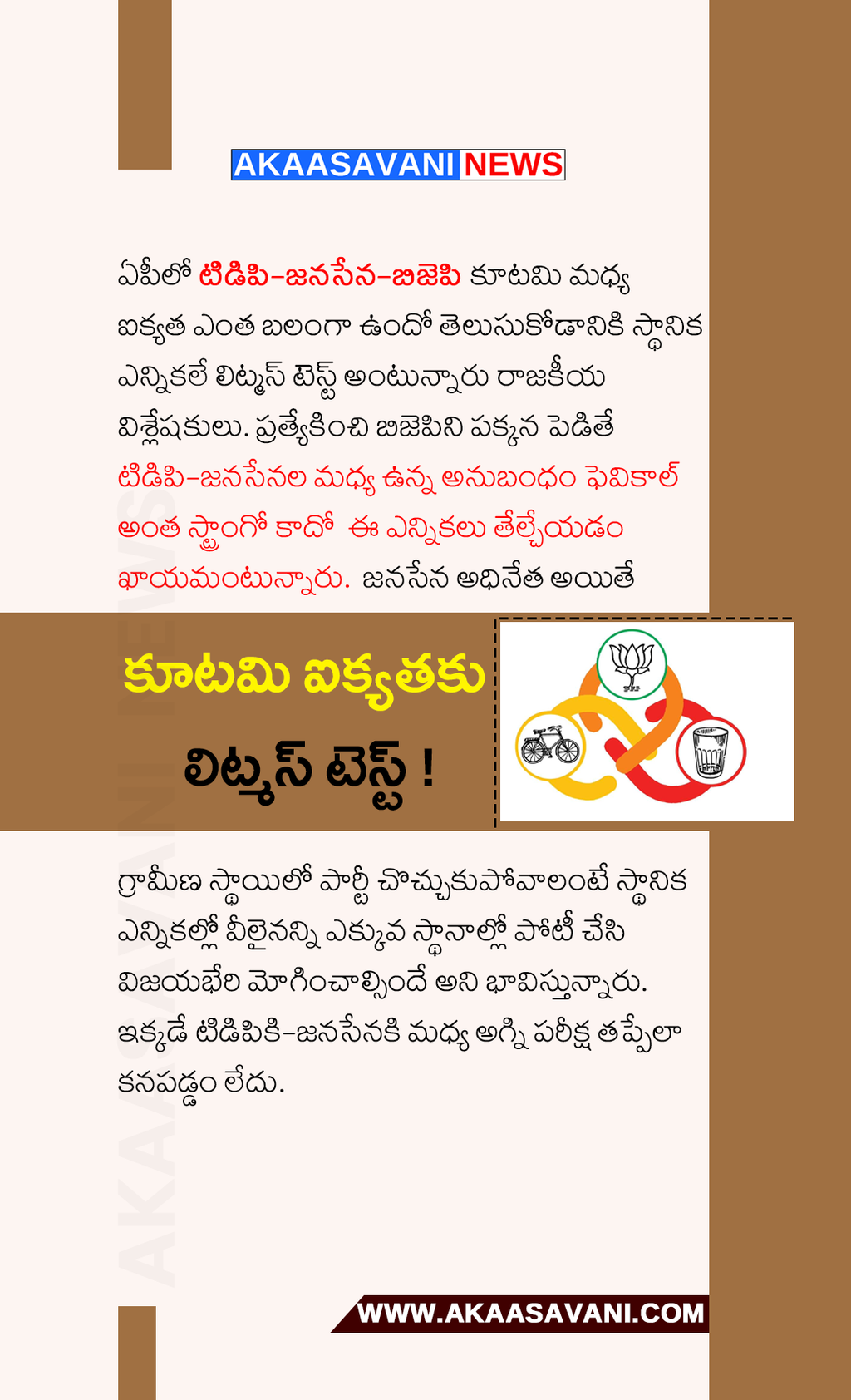 AKAASAVANI NEWS

ఏపీలో టిడిపి-జనసేన-బిజెపి కూటమి మధ్య ఐక్యత ఎంత బలంగా ఉందో తెలుసుకోడానికి స్థానిక ఎన్నికలే లిట్మస్ టెస్ట్ అంటున్నారు రాజకీయ విశ్లేషకులు. ప్రత్యేకించి బిజెపిని పక్కన పెడితే టిడిపి-జనసేనల మధ్య ఉన్న అనుబంధం ఫెవికాల్ అంత స్ట్రాంగో కాదో ఈ ఎన్నికలు తేల్చేయడం ఖాయమంటున్నారు. జనసేన అధినేత అయితే

కూటమి ఐక్యతకు లిట్మస్ టెస్ట్ !

గ్రామీణ స్థాయిలో పార్టీ చొచ్చుకుపోవాలంటే స్థానిక ఎన్నికల్లో వీలైనన్ని ఎక్కువ స్థానాల్లో పోటీ చేసి విజయభేరి మోగించాల్సిందే అని భావిస్తున్నారు. ఇక్కడే టిడిపికి-జనసేనకి మధ్య అగ్ని పరీక్ష తప్పేలా కనపడ్డం లేదు.

AKAASAVANI NEWS

WWW.AKAASAVANI.COM